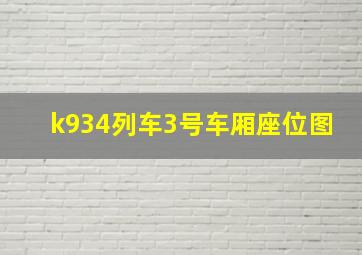 k934列车3号车厢座位图